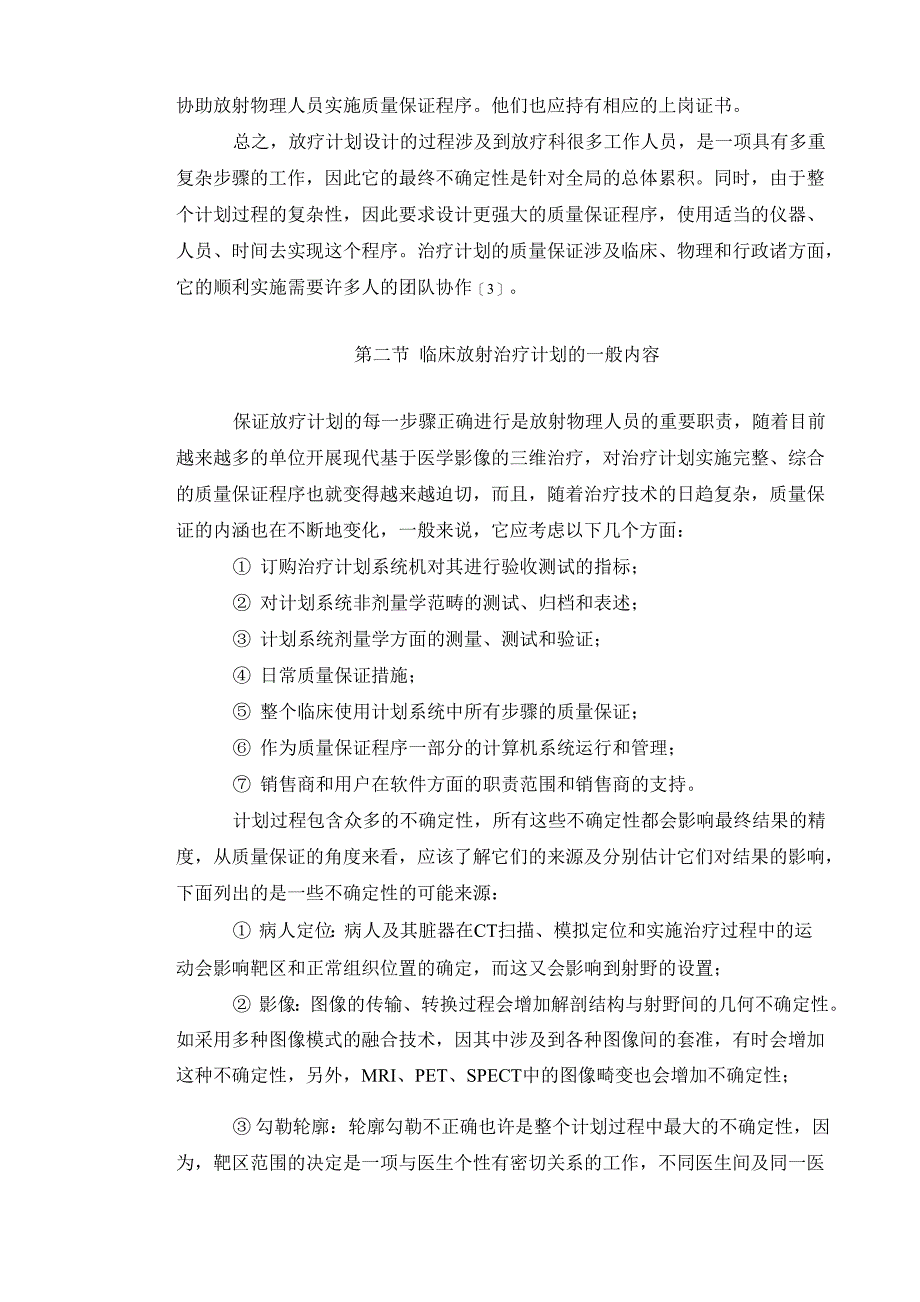 协助放射物理人员实施质量保证程序。他们也应持有相应的上岗证书。

总之，放疗计划设计的过程涉及到放疗科很多工作人员，是一项具有多重复杂步骤的工作，因此它的最终不确定性是针对全局的总体累积。同时，由于整个计划过程的复杂性，因此要求设计更强大的质量保证程序，使用适当的仪器、人员、时间去实现这个程序。治疗计划的质量保证涉及临床、物理和行政诸方面，它的顺利实施需要许多人的团队协作〔3〕。

第二节 临床放射治疗计划的一般内容

保证放疗计划的每一步骤正确进行是放射物理人员的重要职责，随着目前越来越多的单位开展现代基于医学影像的三维治疗，对治疗计划实施完整、综合的质量保证程序也就变得越来越迫切，而且，随着治疗技术的日趋复杂，质量保证的内涵也在不断地变化，一般来说，它应考虑以下几个方面：

① 订购治疗计划系统机对其进行验收测试的指标；

② 对计划系统非剂量学范畴的测试、归档和表述；

③ 计划系统剂量学方面的测量、测试和验证；

④ 日常质量保证措施；

⑤ 整个临床使用计划系统中所有步骤的质量保证；

⑥ 作为质量保证程序一部分的计算机系统运行和管理；

⑦ 销售商和用户在软件方面的职责范围和销售商的支持。

计划过程包含众多的不确定性，所有这些不确定性都会影响最终结果的精度，从质量保证的角度来看，应该了解它们的来源及分别估计它们对结果的影响，下面列出的是一些不确定性的可能来源：

① 病人定位：病人及其脏器在CT扫描、模拟定位和实施治疗过程中的运动会影响靶区和正常组织位置的确定，而这又会影响到射野的设置；

② 影像：图像的传输、转换过程会增加解剖结构与射野间的几何不确定性。如采用多种图像模式的融合技术，因其中涉及到各种图像间的套准，有时会增加这种不确定性，另外，MRI、PET、SPECT中的图像畸变也会增加不确定性；

③ 勾勒轮廓：轮廓勾勒不正确也许是整个计划过程中最大的不确定性，因为，靶区范围的决定是一项与医生个性有密切关系的工作，不同医生间及同一医